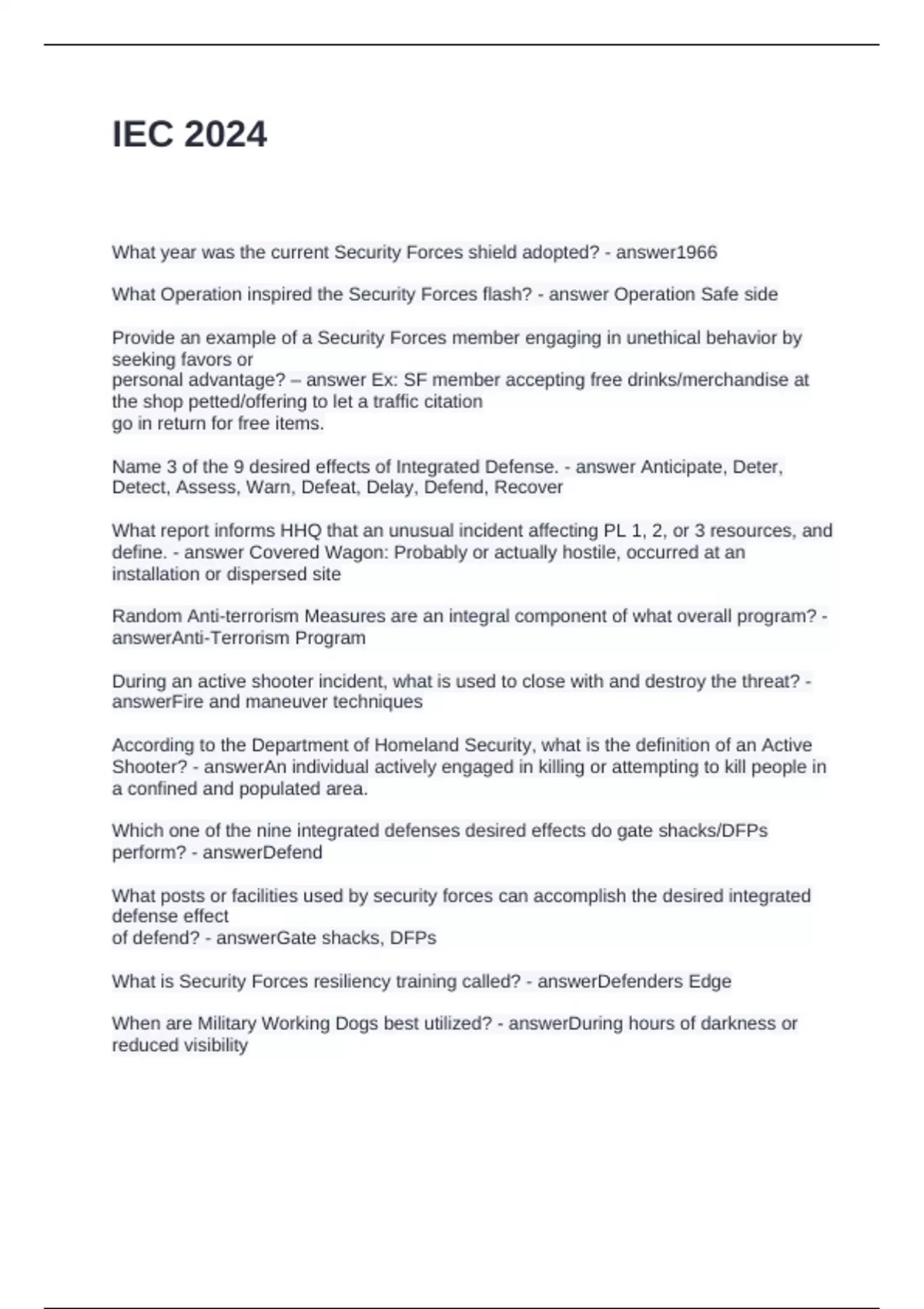 IEC 2024

What year was the current Security Forces shield adopted? - answer1966

What Operation inspired the Security Forces flash? - answer Operation Safe side

Provide an example of a Security Forces member engaging in unethical behavior by seeking favors or personal advantage? – answer Ex: SF member accepting free drinks/merchandise at the shop petted/offering to let a traffic citation go in return for free items.

Name 3 of the 9 desired effects of Integrated Defense. - answer Anticipate, Deter, Detect, Assess, Warn, Defeat, Delay, Defend, Recover

What report informs HHQ that an unusual incident affecting PL 1, 2, or 3 resources, and define. - answer Covered Wagon: Probably or actually hostile, occurred at an installation or dispersed site

Random Anti-terrorism Measures are an integral component of what overall program? - answerAnti-Terrorism Program

During an active shooter incident, what is used to close with and destroy the threat? - answerFire and maneuver techniques

According to the Department of Homeland Security, what is the definition of an Active Shooter? - answerAn individual actively engaged in killing or attempting to kill people in a confined and populated area.

Which one of the nine integrated defenses desired effects do gate shacks/DFPs perform? - answerDefend

What posts or facilities used by security forces can accomplish the desired integrated defense effect of defend? - answerGate shacks, DFPs

What is Security Forces resiliency training called? - answerDefenders Edge

When are Military Working Dogs best utilized? - answerDuring hours of darkness or reduced visibility